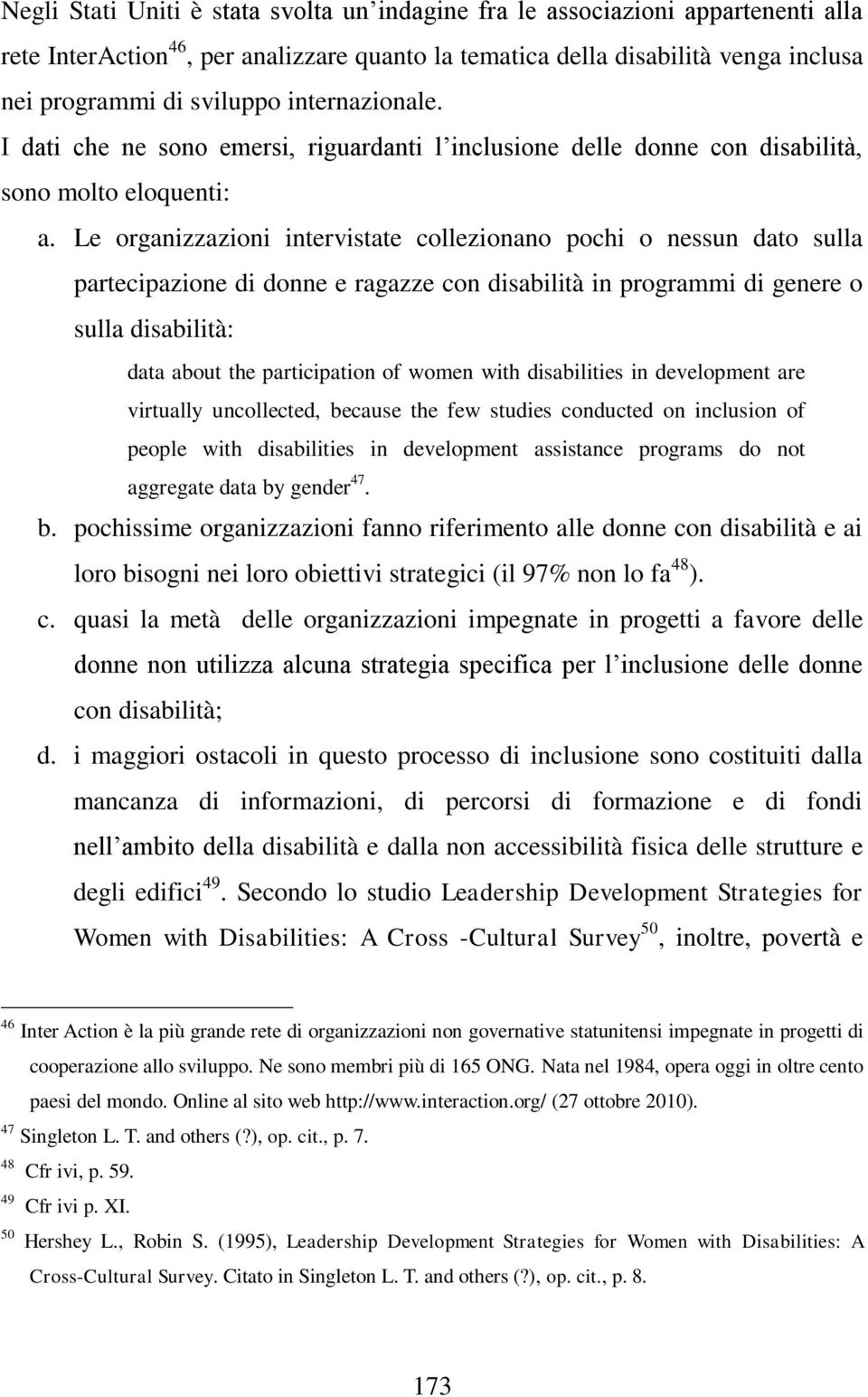 Negli Stati Uniti è stata svolta un'indagine fra le associazioni appartenenti alla rete InterAction$^{46}$, per analizzare quanto la tematica della disabilità venga inclusa nei programmi di sviluppo internazionale. I dati che ne sono emersi, riguardanti l'inclusione delle donne con disabilità, sono molto eloquenti:

a. Le organizzazioni intervistate collezionano pochi o nessun dato sulla partecipazione di donne e ragazze con disabilità in programmi di genere o sulla disabilità:

data about the participation of women with disabilities in development are virtually uncollected, because the few studies conducted on inclusion of people with disabilities in development assistance programs do not aggregate data by gender$^{47}$.

b. pochissime organizzazioni fanno riferimento alle donne con disabilità e ai loro bisogni nei loro obiettivi strategici (il 97% non lo fa$^{48}$).

c. quasi la metà delle organizzazioni impegnate in progetti a favore delle donne non utilizza alcuna strategia specifica per l'inclusione delle donne con disabilità;

d. i maggiori ostacoli in questo processo di inclusione sono costituiti dalla mancanza di informazioni, di percorsi di formazione e di fondi nell'ambito della disabilità e dalla non accessibilità fisica delle strutture e degli edifici$^{49}$. Secondo lo studio Leadership Development Strategies for Women with Disabilities: A Cross -Cultural Survey$^{50}$, inoltre, povertà e

$^{46}$ Inter Action è la più grande rete di organizzazioni non governative statunitensi impegnate in progetti di cooperazione allo sviluppo. Ne sono membri più di 165 ONG. Nata nel 1984, opera oggi in oltre cento paesi del mondo. Online al sito web http://www.interaction.org/ (27 ottobre 2010).
$^{47}$ Singleton L. T. and others (?), op. cit., p. 7.
$^{48}$ Cfr ivi, p. 59.
$^{49}$ Cfr ivi p. XI.
$^{50}$ Hershey L., Robin S. (1995), Leadership Development Strategies for Women with Disabilities: A Cross-Cultural Survey. Citato in Singleton L. T. and others (?), op. cit., p. 8.

173